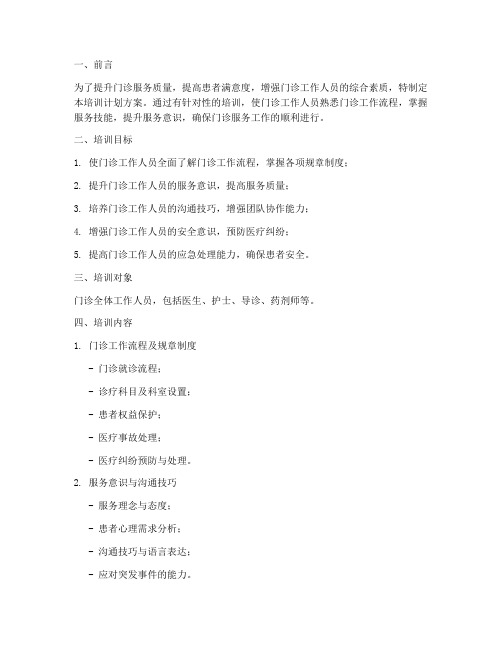 一、前言

为了提升门诊服务质量，提高患者满意度，增强门诊工作人员的综合素质，特制定本培训计划方案。通过有针对性的培训，使门诊工作人员熟悉门诊工作流程，掌握服务技能，提升服务意识，确保门诊服务工作的顺利进行。

二、培训目标

1. 使门诊工作人员全面了解门诊工作流程，掌握各项规章制度；

2. 提升门诊工作人员的服务意识，提高服务质量；

3. 培养门诊工作人员的沟通技巧，增强团队协作能力；

4. 增强门诊工作人员的安全意识，预防医疗纠纷；

5. 提高门诊工作人员的应急处理能力，确保患者安全。

三、培训对象

门诊全体工作人员，包括医生、护士、导诊、药剂师等。

四、培训内容

1. 门诊工作流程及规章制度

- 门诊就诊流程；

- 诊疗科目及科室设置；

- 患者权益保护；

- 医疗事故处理；

- 医疗纠纷预防与处理。

2. 服务意识与沟通技巧

- 服务理念与态度；

- 患者心理需求分析；

- 沟通技巧与语言表达；

- 应对突发事件的能力。